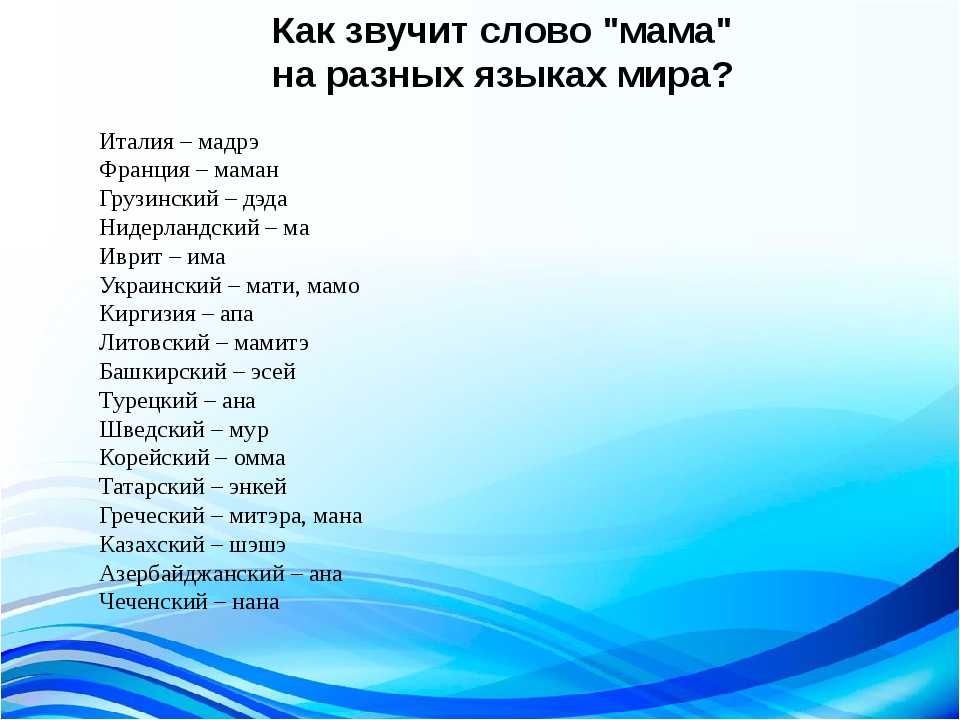 Как звучит слово "мама" на разных языках мира?

Италия – мадрэ
Франция – маман
Грузинский – дэда
Нидерландский – ма
Иврит – има
Украинский – мати, мамо
Киргизия – апа
Литовский – мамитэ
Башкирский – эсей
Турецкий – ана
Шведский – мур
Корейский – омма
Татарский – энкей
Греческий – митэра, мана
Казахский – шэшэ
Азербайджанский – ана
Чеченский – нана